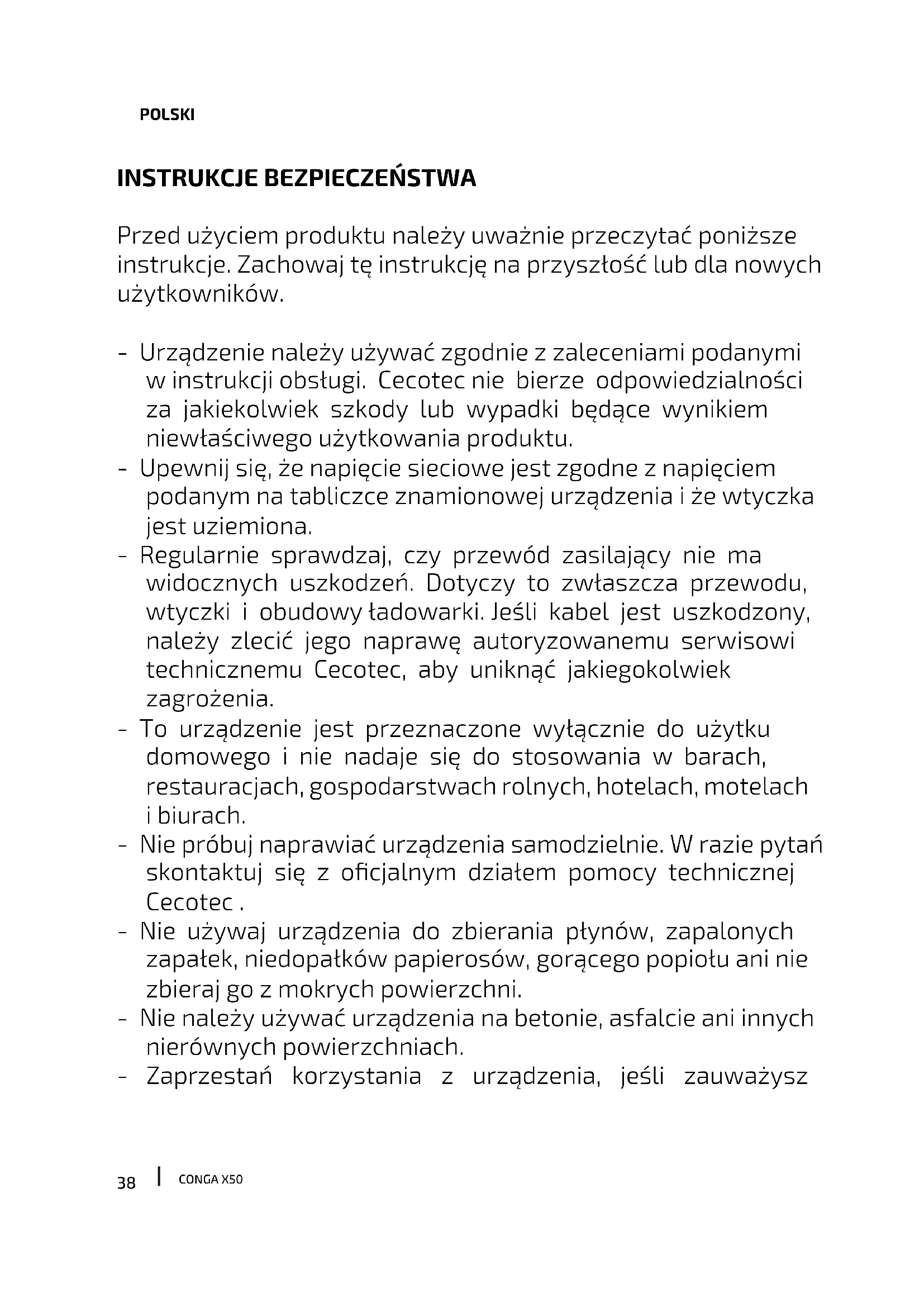 POLSKI

INSTRUKCJE BEZPIECZEŃSTWA

Przed użyciem produktu należy uważnie przeczytać poniższe instrukcje. Zachowaj tę instrukcję na przyszłość lub dla nowych użytkowników.

- Urządzenie należy używać zgodnie z zaleceniami podanymi w instrukcji obsługi. Cecotec nie bierze odpowiedzialności za jakiekolwiek szkody lub wypadki będące wynikiem niewłaściwego użytkowania produktu.
- Upewnij się, że napięcie sieciowe jest zgodne z napięciem podanym na tabliczce znamionowej urządzenia i że wtyczka jest uziemiona.
- Regularnie sprawdzaj, czy przewód zasilający nie ma widocznych uszkodzeń. Dotyczy to zwłaszcza przewodu, wtyczki i obudowy ładowarki. Jeśli kabel jest uszkodzony, należy zlecić jego naprawę autoryzowanemu serwisowi technicznemu Cecotec, aby uniknąć jakiegokolwiek zagrożenia.
- To urządzenie jest przeznaczone wyłącznie do użytku domowego i nie nadaje się do stosowania w barach, restauracjach, gospodarstwach rolnych, hotelach, motelach i biurach.
- Nie próbuj naprawiać urządzenia samodzielnie. W razie pytań skontaktuj się z oficjalnym działem pomocy technicznej Cecotec .
- Nie używaj urządzenia do zbierania płynów, zapalonych zapałek, niedopałków papierosów, gorącego popiołu ani nie zbieraj go z mokrych powierzchni.
- Nie należy używać urządzenia na betonie, asfalcie ani innych nierównych powierzchniach.
- Zaprzestań korzystania z urządzenia, jeśli zauważysz

38 | CONGA X50